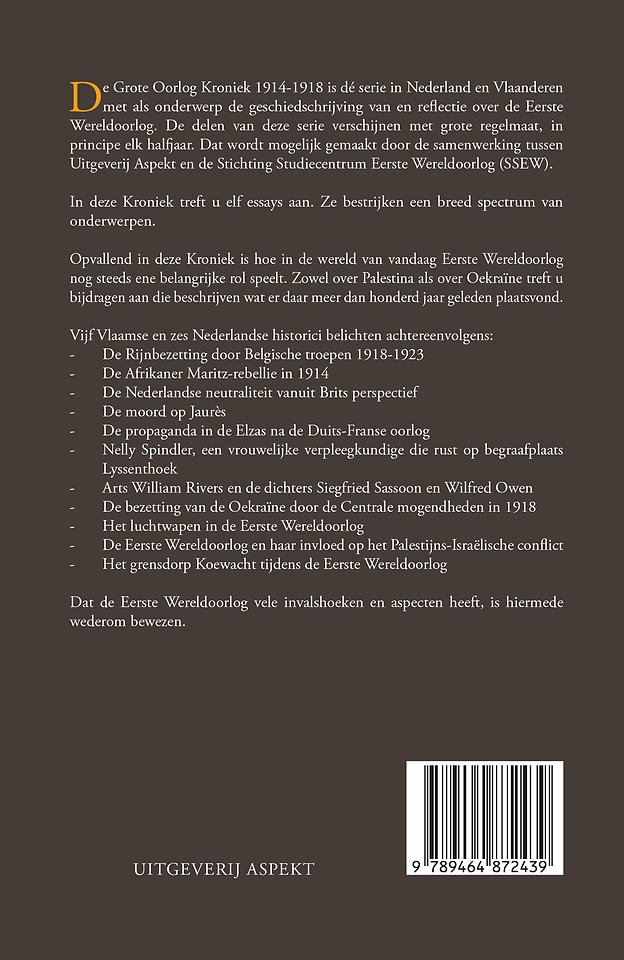 De Grote Oorlog Kroniek 1914-1918 is dé serie in Nederland en Vlaanderen met als onderwerp de geschiedschrijving van en reflectie over de Eerste Wereldoorlog. De delen van deze serie verschijnen met grote regelmaat, in principe elk halfjaar. Dat wordt mogelijk gemaakt door de samenwerking tussen Uitgeverij Aspekt en de Stichting Studiecentrum Eerste Wereldoorlog (SSEW).

In deze Kroniek treft u elf essays aan. Ze bestrijken een breed spectrum van onderwerpen.

Opvallend in deze Kroniek is hoe in de wereld van vandaag Eerste Wereldoorlog nog steeds ene belangrijke rol speelt. Zowel over Palestina als over Oekraïne treft u bijdragen aan die beschrijven wat er daar meer dan honderd jaar geleden plaatsvond.

Vijf Vlaamse en zes Nederlandse historici belichten achtereenvolgens:
- De Rijnbezetting door Belgische troepen 1918-1923
- De Afrikaner Maritz-rebellie in 1914
- De Nederlandse neutraliteit vanuit Brits perspectief
- De moord op Jaurès
- De propaganda in de Elzas na de Duits-Franse oorlog
- Nelly Spindler, een vrouwelijke verpleegkundige die rust op begraafplaats Lyssenthoek
- Arts William Rivers en de dichters Siegfried Sassoon en Wilfred Owen
- De bezetting van de Oekraïne door de Centrale mogendheden in 1918
- Het luchtwapen in de Eerste Wereldoorlog
- De Eerste Wereldoorlog en haar invloed op het Palestijns-Israëlische conflict
- Het grensdorp Koewacht tijdens de Eerste Wereldoorlog

Dat de Eerste Wereldoorlog vele invalshoeken en aspecten heeft, is hiermede wederom bewezen.

UITGEVERIJ ASPEKT

9 789464 872439